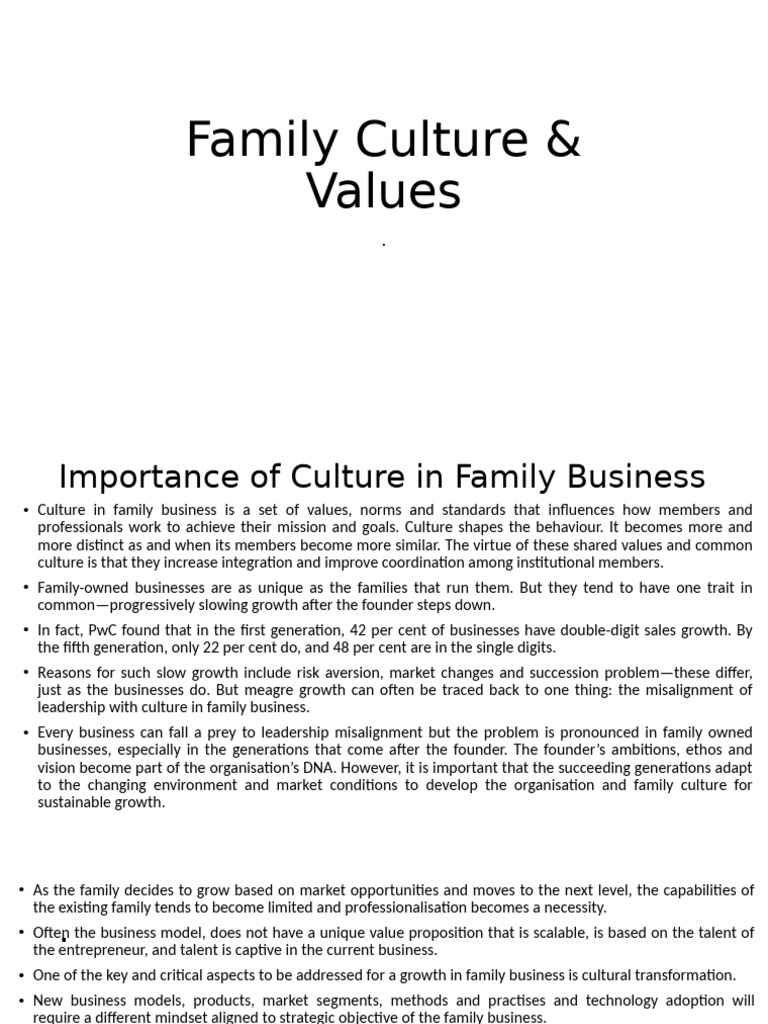 Family Culture & Values

.

Importance of Culture in Family Business

• Culture in family business is a set of values, norms and standards that influences how members and professionals work to achieve their mission and goals. Culture shapes the behaviour. It becomes more and more distinct as and when its members become more similar. The virtue of these shared values and common culture is that they increase integration and improve coordination among institutional members.

• Family-owned businesses are as unique as the families that run them. But they tend to have one trait in common—progressively slowing growth after the founder steps down.

• In fact, PwC found that in the first generation, 42 per cent of businesses have double-digit sales growth. By the fifth generation, only 22 per cent do, and 48 per cent are in the single digits.

• Reasons for such slow growth include risk aversion, market changes and succession problem—these differ, just as the businesses do. But meagre growth can often be traced back to one thing: the misalignment of leadership with culture in family business.

• Every business can fall a prey to leadership misalignment but the problem is pronounced in family owned businesses, especially in the generations that come after the founder. The founder's ambitions, ethos and vision become part of the organisation's DNA. However, it is important that the succeeding generations adapt to the changing environment and market conditions to develop the organisation and family culture for sustainable growth.

• As the family decides to grow based on market opportunities and moves to the next level, the capabilities of the existing family tends to become limited and professionalisation becomes a necessity.

• Often the business model, does not have a unique value proposition that is scalable, is based on the talent of the entrepreneur, and talent is captive in the current business.

• One of the key and critical aspects to be addressed for a growth in family business is cultural transformation.

• New business models, products, market segments, methods and practises and technology adoption will require a different mindset aligned to strategic objective of the family business.